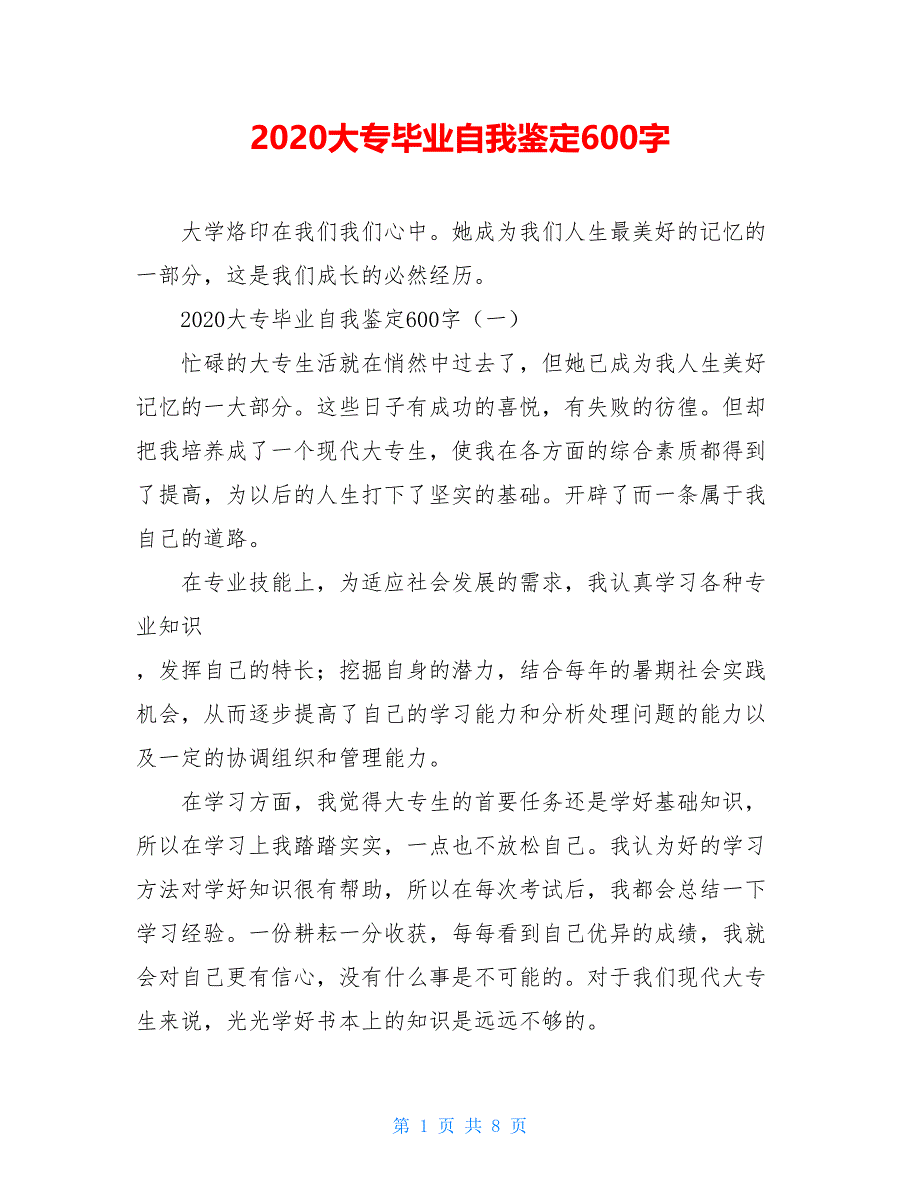 2020大专毕业自我鉴定600字

大学烙印在我们我们心中。她成为我们人生最美好的记忆的一部分，这是我们成长的必然经历。

2020大专毕业自我鉴定600字（一）

忙碌的大专生活就在悄然中过去了，但她已成为我人生美好记忆的一大部分。这些日子有成功的喜悦，有失败的彷徨。但却把我培养成了一个现代大专生，使我在各方面的综合素质都得到了提高，为以后的人生打下了坚实的基础。开辟了而一条属于我自己的道路。

在专业技能上，为适应社会发展的需求，我认真学习各种专业知识

，发挥自己的特长；挖掘自身的潜力，结合每年的暑期社会实践机会，从而逐步提高了自己的学习能力和分析处理问题的能力以及一定的协调组织和管理能力。

在学习方面，我觉得大专生的首要任务还是学好基础知识，所以在学习上我踏踏实实，一点也不放松自己。我认为好的学习方法对学好知识很有帮助，所以在每次考试后，我都会总结一下学习经验。一份耕耘一分收获，每每看到自己优异的成绩，我就会对自己更有信心，没有什么事是不可能的。对于我们现代大专生来说，光光学好书本上的知识是远远不够的。

第 1 页 共 8 页